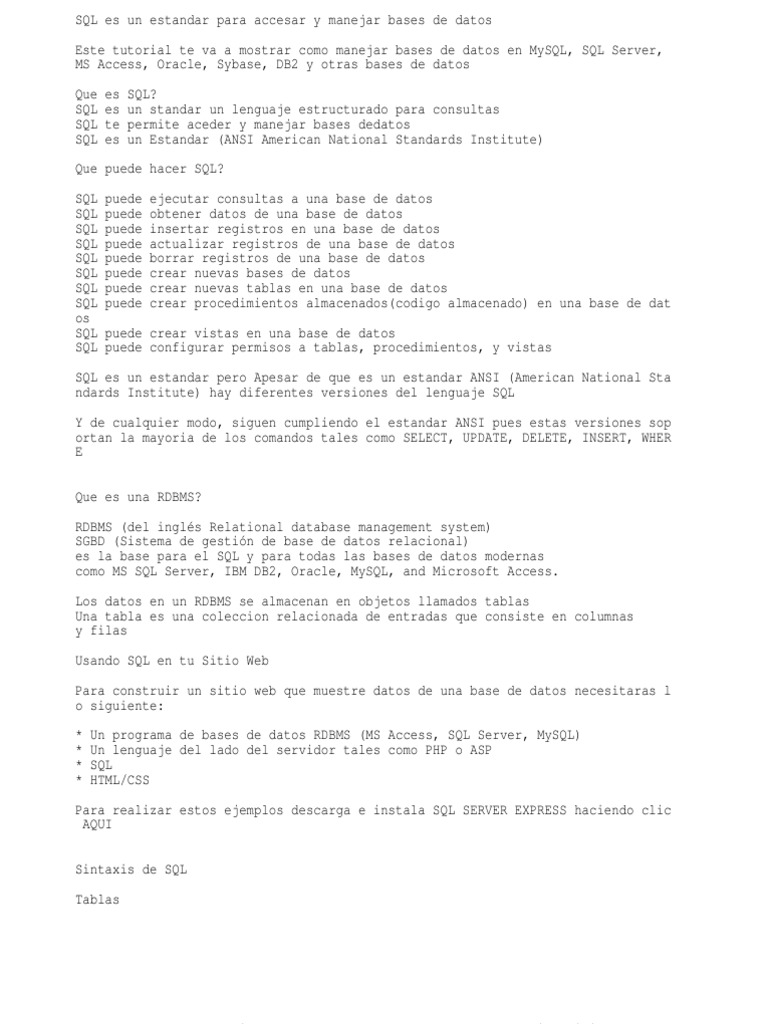 SQL es un estandar para accesar y manejar bases de datos

Este tutorial te va a mostrar como manejar bases de datos en MySQL, SQL Server, MS Access, Oracle, Sybase, DB2 y otras bases de datos

Que es SQL?
SQL es un standar un lenguaje estructurado para consultas
SQL te permite aceder y manejar bases dedatos
SQL es un Estandar (ANSI American National Standards Institute)

Que puede hacer SQL?

SQL puede ejecutar consultas a una base de datos
SQL puede obtener datos de una base de datos
SQL puede insertar registros en una base de datos
SQL puede actualizar registros de una base de datos
SQL puede borrar registros de una base de datos
SQL puede crear nuevas bases de datos
SQL puede crear nuevas tablas en una base de datos
SQL puede crear procedimientos almacenados(codigo almacenado) en una base de datos
SQL puede crear vistas en una base de datos
SQL puede configurar permisos a tablas, procedimientos, y vistas

SQL es un estandar pero Apesar de que es un estandar ANSI (American National Standards Institute) hay diferentes versiones del lenguaje SQL

Y de cualquier modo, siguen cumpliendo el estandar ANSI pues estas versiones soportan la mayoria de los comandos tales como SELECT, UPDATE, DELETE, INSERT, WHERE

Que es una RDBMS?

RDBMS (del inglés Relational database management system)
SGBD (Sistema de gestión de base de datos relacional)
es la base para el SQL y para todas las bases de datos modernas
como MS SQL Server, IBM DB2, Oracle, MySQL, and Microsoft Access.

Los datos en un RDBMS se almacenan en objetos llamados tablas
Una tabla es una coleccion relacionada de entradas que consiste en columnas y filas

Usando SQL en tu Sitio Web

Para construir un sitio web que muestre datos de una base de datos necesitaras lo siguiente:

* Un programa de bases de datos RDBMS (MS Access, SQL Server, MySQL)
* Un lenguaje del lado del servidor tales como PHP o ASP
* SQL
* HTML/CSS

Para realizar estos ejemplos descarga e instala SQL SERVER EXPRESS haciendo clic AQUI

Sintaxis de SQL

Tablas